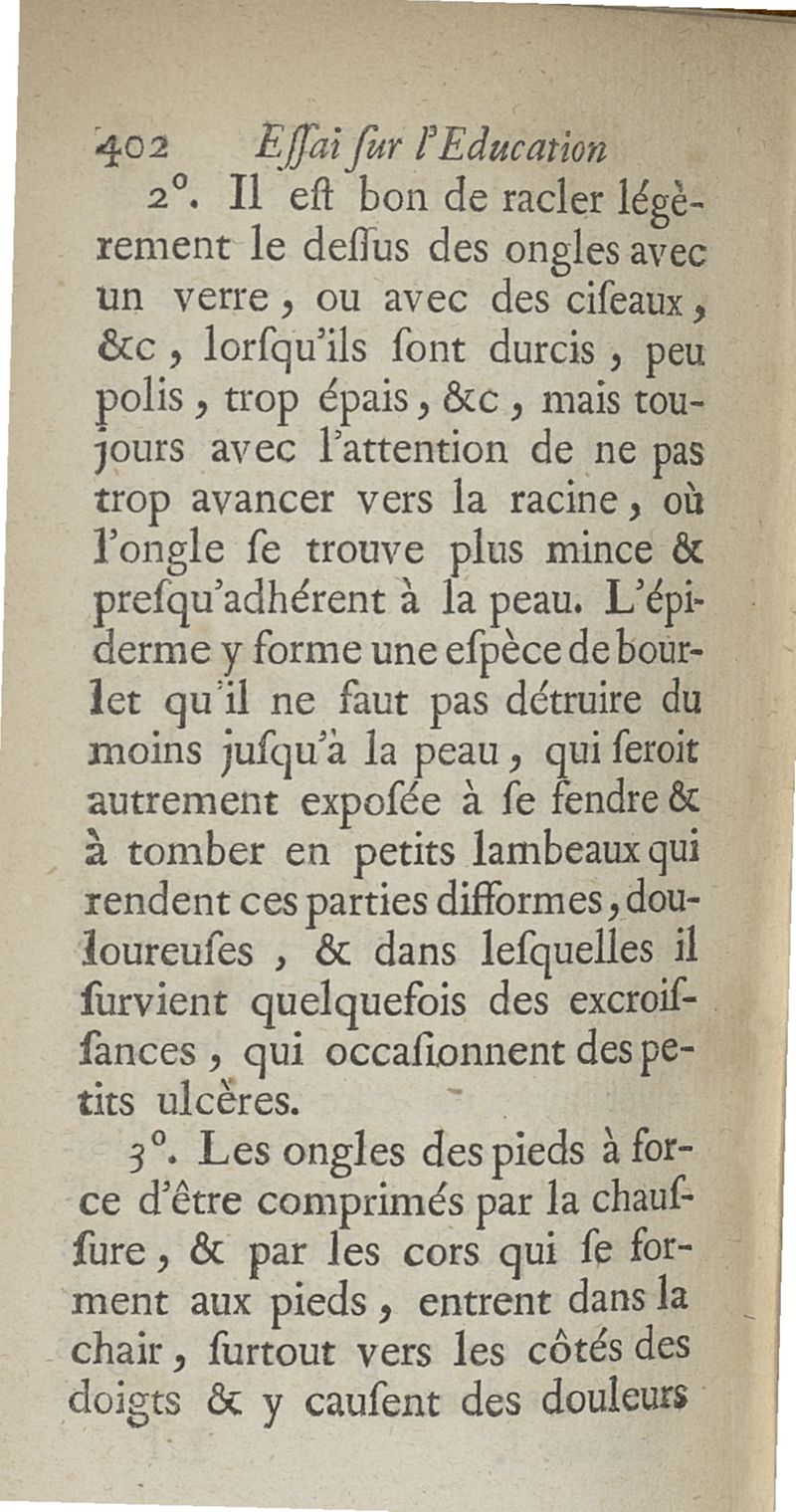 402 Eſſai ſur l'Education

2°. Il eſt bon de racler légèrement le deſſus des ongles avec un verre, ou avec des ciſeaux, &c, lorſqu'ils ſont durcis, peu polis, trop épais, &c, mais toujours avec l'attention de ne pas trop avancer vers la racine, où l'ongle ſe trouve plus mince & preſqu'adhérent à la peau. L'épiderme y forme une eſpèce de bourlet qu'il ne faut pas détruire du moins juſqu'à la peau, qui ſeroit autrement expoſée à ſe fendre & à tomber en petits lambeaux qui rendent ces parties difformes, douloureuſes, & dans leſquelles il ſurvient quelquefois des excroiſſances, qui occaſionnent des petits ulcères.

3°. Les ongles des pieds à force d'être comprimés par la chauſſure, & par les cors qui ſe forment aux pieds, entrent dans la chair, ſurtout vers les côtés des doigts & y cauſent des douleurs